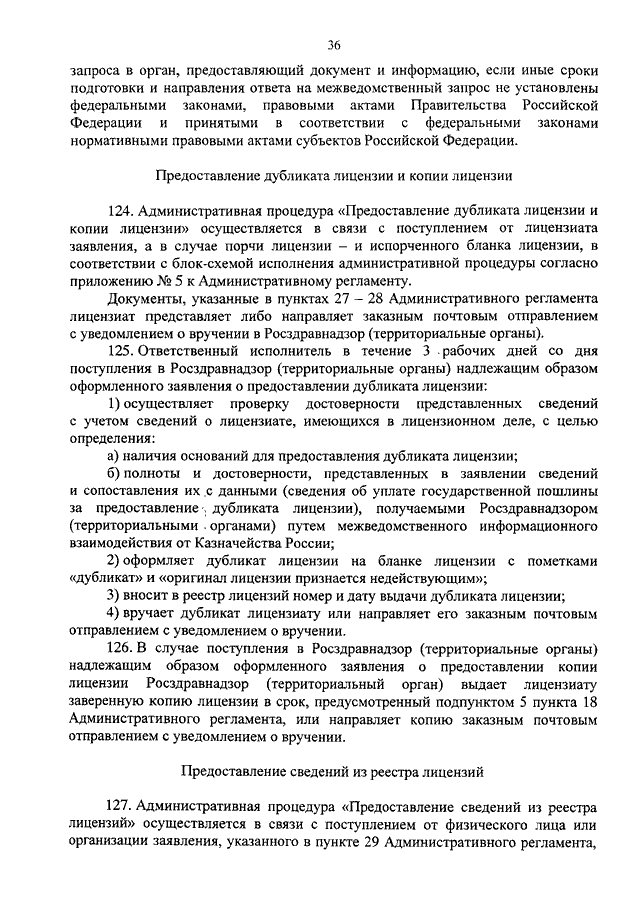 36

запроса в орган, предоставляющий документ и информацию, если иные сроки подготовки и направления ответа на межведомственный запрос не установлены федеральными законами, правовыми актами Правительства Российской Федерации и принятыми в соответствии с федеральными законами нормативными правовыми актами субъектов Российской Федерации.

Предоставление дубликата лицензии и копии лицензии

124. Административная процедура «Предоставление дубликата лицензии и копии лицензии» осуществляется в связи с поступлением от лицензиата заявления, а в случае порчи лицензии – и испорченного бланка лицензии, в соответствии с блок-схемой исполнения административной процедуры согласно приложению № 5 к Административному регламенту.

Документы, указанные в пунктах 27 – 28 Административного регламента лицензиат представляет либо направляет заказным почтовым отправлением с уведомлением о вручении в Росздравнадзор (территориальные органы).

125. Ответственный исполнитель в течение 3 рабочих дней со дня поступления в Росздравнадзор (территориальные органы) надлежащим образом оформленного заявления о предоставлении дубликата лицензии:

1) осуществляет проверку достоверности представленных сведений с учетом сведений о лицензиате, имеющихся в лицензионном деле, с целью определения:

а) наличия оснований для предоставления дубликата лицензии;

б) полноты и достоверности, представленных в заявлении сведений и сопоставления их с данными (сведения об уплате государственной пошлины за предоставление дубликата лицензии), получаемыми Росздравнадзором (территориальными органами) путем межведомственного информационного взаимодействия от Казначейства России;

2) оформляет дубликат лицензии на бланке лицензии с пометками «дубликат» и «оригинал лицензии признается недействующим»;

3) вносит в реестр лицензий номер и дату выдачи дубликата лицензии;

4) вручает дубликат лицензиату или направляет его заказным почтовым отправлением с уведомлением о вручении.

126. В случае поступления в Росздравнадзор (территориальные органы) надлежащим образом оформленного заявления о предоставлении копии лицензии Росздравнадзор (территориальный орган) выдает лицензиату заверенную копию лицензии в срок, предусмотренный подпунктом 5 пункта 18 Административного регламента, или направляет копию заказным почтовым отправлением с уведомлением о вручении.

Предоставление сведений из реестра лицензий

127. Административная процедура «Предоставление сведений из реестра лицензий» осуществляется в связи с поступлением от физического лица или организации заявления, указанного в пункте 29 Административного регламента,